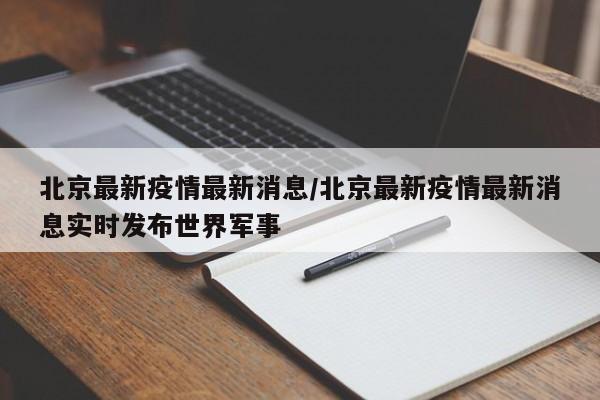 北京最新疫情最新消息/北京最新疫情最新消息实时发布世界军事